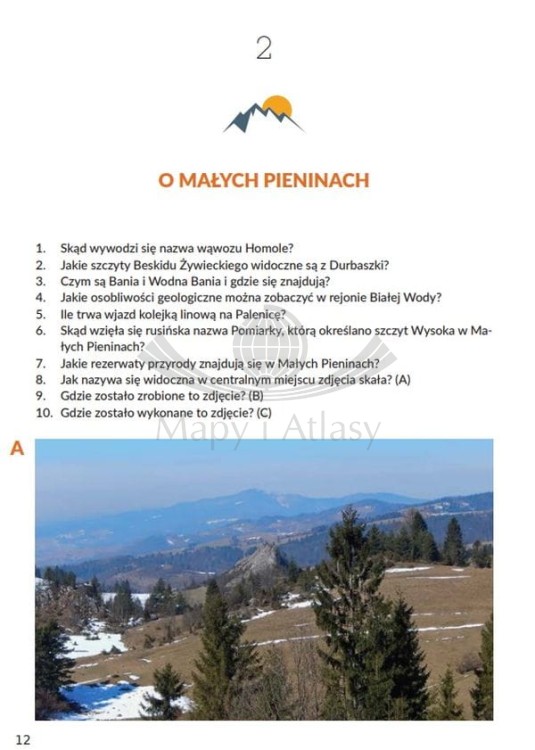 2

O MAŁYCH PIENINACH

1. Skąd wywodzi się nazwa wąwozu Homole?
2. Jakie szczyty Beskidu Żywieckiego widoczne są z Durbaszki?
3. Czym są Bania i Wodna Bania i gdzie się znajdują?
4. Jakie osobliwości geologiczne można zobaczyć w rejonie Białej Wody?
5. Ile trwa wjazd kolejką linową na Palenicę?
6. Skąd wzięła się rusińska nazwa Pomiarky, którą określano szczyt Wysoka w Małych Pieninach?
7. Jakie rezerwaty przyrody znajdują się w Małych Pieninach?
8. Jak nazywa się widoczna w centralnym miejscu zdjęcia skała? (A)
9. Gdzie zostało zrobione to zdjęcie? (B)
10. Gdzie zostało wykonane to zdjęcie? (C)

Mapy i Atlasy

A

12